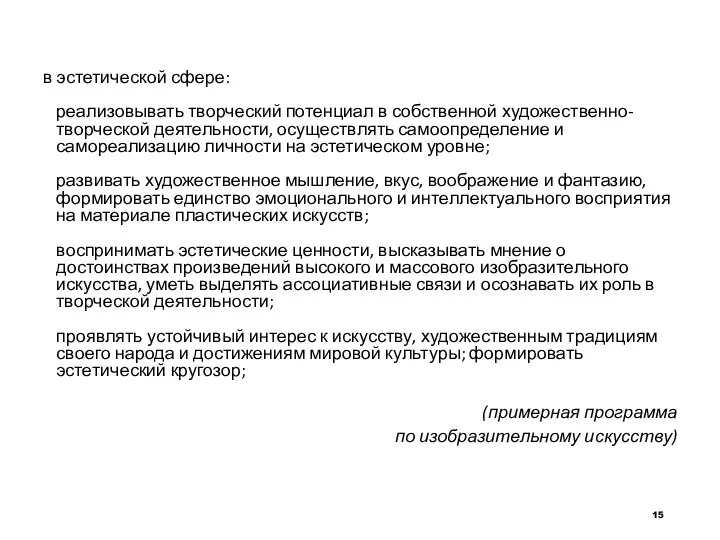 в эстетической сфере:

реализовывать творческий потенциал в собственной художественно-творческой деятельности, осуществлять самоопределение и самореализацию личности на эстетическом уровне;

развивать художественное мышление, вкус, воображение и фантазию, формировать единство эмоционального и интеллектуального восприятия на материале пластических искусств;

воспринимать эстетические ценности, высказывать мнение о достоинствах произведений высокого и массового изобразительного искусства, уметь выделять ассоциативные связи и осознавать их роль в творческой деятельности;

проявлять устойчивый интерес к искусству, художественным традициям своего народа и достижениям мировой культуры; формировать эстетический кругозор;

(примерная программа по изобразительному искусству)

15